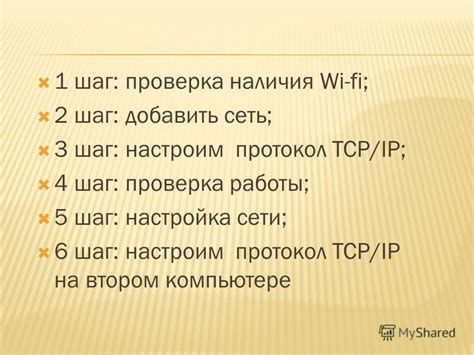 1 шаг: проверка наличия Wi-fi;
2 шаг: добавить сеть;
3 шаг: настроим протокол TCP/IP;
4 шаг: проверка работы;
5 шаг: настройка сети;
6 шаг: настроим протокол TCP/IP на втором компьютере

MyShared